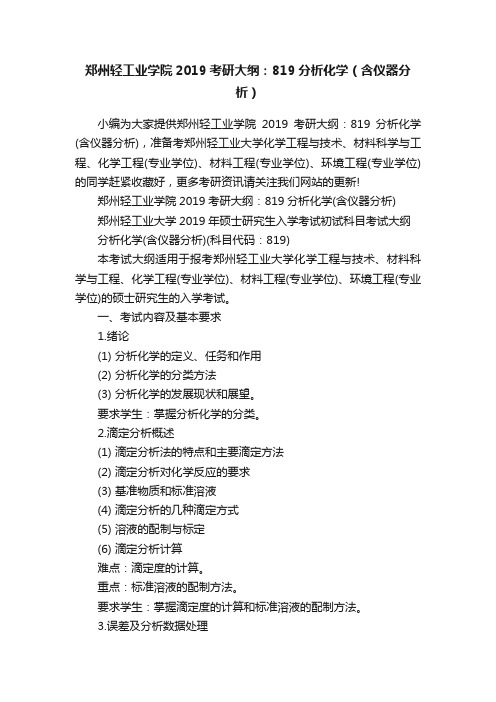 郑州轻工业学院 2019 考研大纲：819 分析化学（含仪器分析）

小编为大家提供郑州轻工业学院 2019 考研大纲：819 分析化学(含仪器分析)，准备考郑州轻工业大学化学工程与技术、材料科学与工程、化学工程(专业学位)、材料工程(专业学位)、环境工程(专业学位)的同学赶紧收藏好，更多考研资讯请关注我们网站的更新!

郑州轻工业学院 2019 考研大纲：819 分析化学(含仪器分析)

郑州轻工业大学 2019 年硕士研究生入学考试初试科目考试大纲

分析化学(含仪器分析)(科目代码：819)

本考试大纲适用于报考郑州轻工业大学化学工程与技术、材料科学与工程、化学工程(专业学位)、材料工程(专业学位)、环境工程(专业学位)的硕士研究生的入学考试。

一、考试内容及基本要求

1.绪论

(1) 分析化学的定义、任务和作用

(2) 分析化学的分类方法

(3) 分析化学的发展现状和展望。

要求学生：掌握分析化学的分类。

2.滴定分析概述

(1) 滴定分析法的特点和主要滴定方法

(2) 滴定分析对化学反应的要求

(3) 基准物质和标准溶液

(4) 滴定分析的几种滴定方式

(5) 溶液的配制与标定

(6) 滴定分析计算

难点：滴定度的计算。

重点：标准溶液的配制方法。

要求学生：掌握滴定度的计算和标准溶液的配制方法。

3.误差及分析数据处理